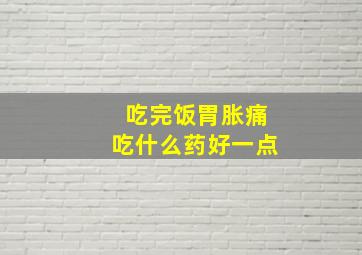 吃完饭胃胀痛
吃什么药好一点